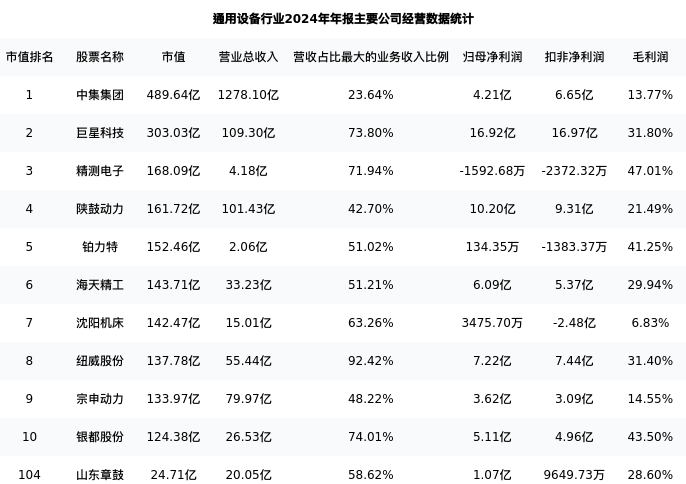 通用设备行业2024年年报主要公司经营数据统计

| 市值排名 | 股票名称 | 市值 | 营业总收入 | 营收占比最大的业务收入比例 | 归母净利润 | 扣非净利润 | 毛利润 |
|---|---|---|---|---|---|---|---|
| 1 | 中集集团 | 489.64亿 | 1278.10亿 | 23.64% | 4.21亿 | 6.65亿 | 13.77% |
| 2 | 巨星科技 | 303.03亿 | 109.30亿 | 73.80% | 16.92亿 | 16.97亿 | 31.80% |
| 3 | 精测电子 | 168.09亿 | 4.18亿 | 71.94% | -1592.68万 | -2372.32万 | 47.01% |
| 4 | 陕鼓动力 | 161.72亿 | 101.43亿 | 42.70% | 10.20亿 | 9.31亿 | 21.49% |
| 5 | 铂力特 | 152.46亿 | 2.06亿 | 51.02% | 134.35万 | -1383.37万 | 41.25% |
| 6 | 海天精工 | 143.71亿 | 33.23亿 | 51.21% | 6.09亿 | 5.37亿 | 29.94% |
| 7 | 沈阳机床 | 142.47亿 | 15.01亿 | 63.26% | 3475.70万 | -2.48亿 | 6.83% |
| 8 | 纽威股份 | 137.78亿 | 55.44亿 | 92.42% | 7.22亿 | 7.44亿 | 31.40% |
| 9 | 宗申动力 | 133.97亿 | 79.97亿 | 48.22% | 3.62亿 | 3.09亿 | 14.55% |
| 10 | 银都股份 | 124.38亿 | 26.53亿 | 74.01% | 5.11亿 | 4.96亿 | 43.50% |
| 104 | 山东章鼓 | 24.71亿 | 20.05亿 | 58.62% | 1.07亿 | 9649.73万 | 28.60% |